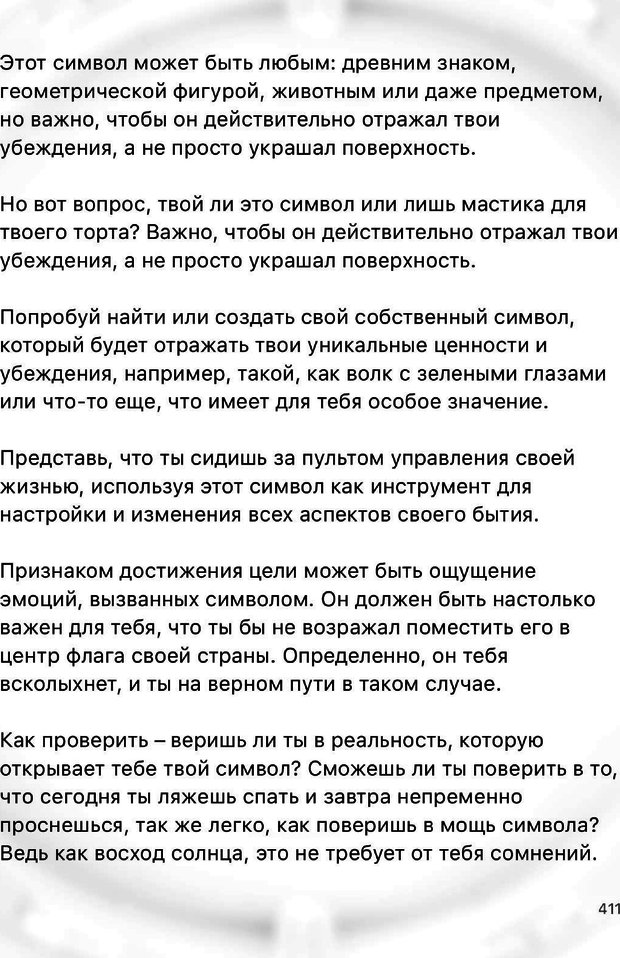 Этот символ может быть любым: древним знаком, геометрической фигурой, животным или даже предметом, но важно, чтобы он действительно отражал твои убеждения, а не просто украшал поверхность.

Но вот вопрос, твой ли это символ или лишь мастика для твоего торта? Важно, чтобы он действительно отражал твои убеждения, а не просто украшал поверхность.

Попробуй найти или создать свой собственный символ, который будет отражать твои уникальные ценности и убеждения, например, такой, как волк с зелеными глазами или что-то еще, что имеет для тебя особое значение.

Представь, что ты сидишь за пультом управления своей жизнью, используя этот символ как инструмент для настройки и изменения всех аспектов своего бытия.

Признаком достижения цели может быть ощущение эмоций, вызванных символом. Он должен быть настолько важен для тебя, что ты бы не возражал поместить его в центр флага своей страны. Определенно, он тебя всколыхнет, и ты на верном пути в таком случае.

Как проверить – веришь ли ты в реальность, которую открывает тебе твой символ? Сможешь ли ты поверить в то, что сегодня ты ляжешь спать и завтра непременно проснешься, так же легко, как поверишь в мощь символа? Ведь как восход солнца, это не требует от тебя сомнений.

411